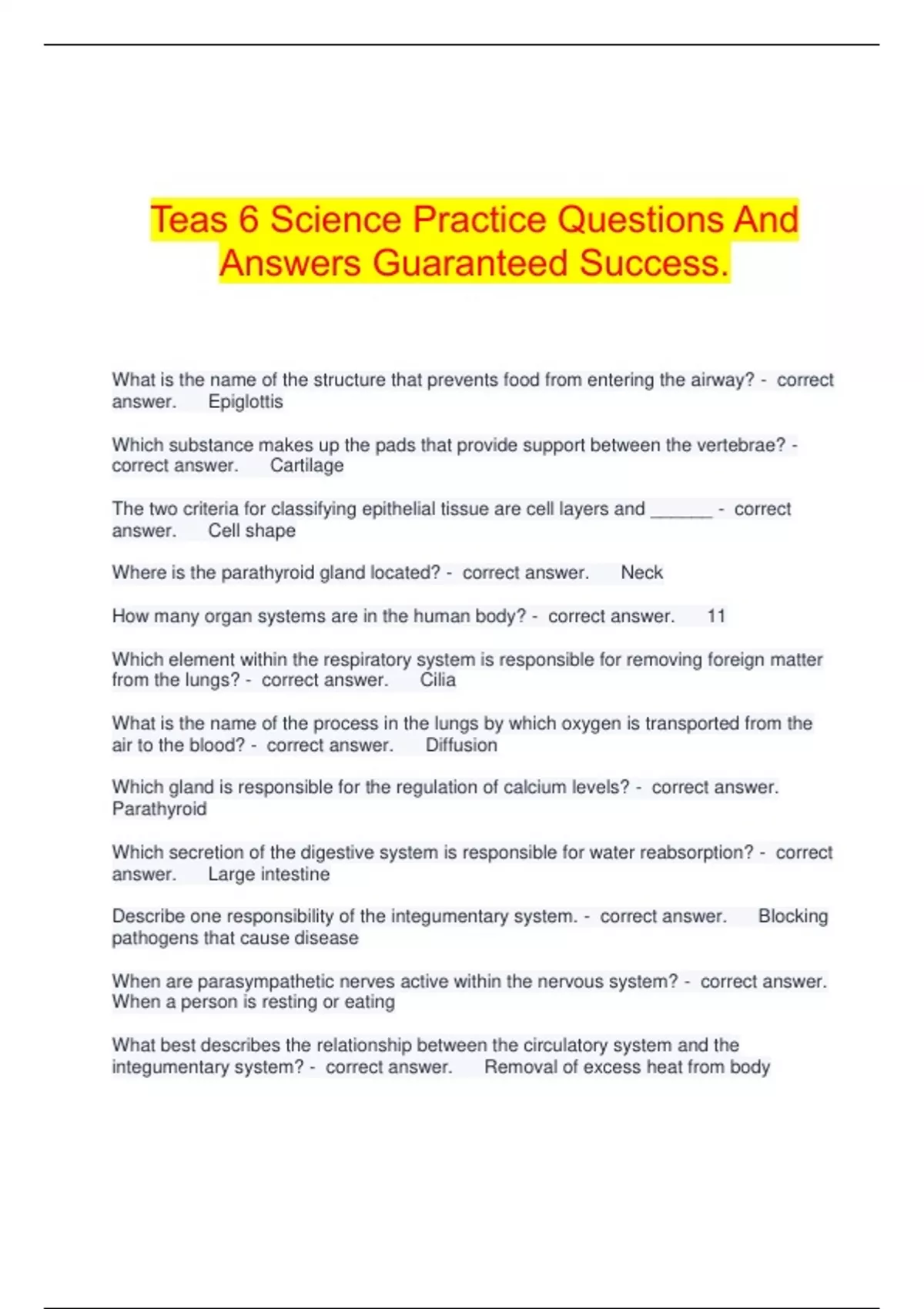 Teas 6 Science Practice Questions And Answers Guaranteed Success.

What is the name of the structure that prevents food from entering the airway? - correct answer. Epiglottis

Which substance makes up the pads that provide support between the vertebrae? - correct answer. Cartilage

The two criteria for classifying epithelial tissue are cell layers and ______ - correct answer. Cell shape

Where is the parathyroid gland located? - correct answer. Neck

How many organ systems are in the human body? - correct answer. 11

Which element within the respiratory system is responsible for removing foreign matter from the lungs? - correct answer. Cilia

What is the name of the process in the lungs by which oxygen is transported from the air to the blood? - correct answer. Diffusion

Which gland is responsible for the regulation of calcium levels? - correct answer. Parathyroid

Which secretion of the digestive system is responsible for water reabsorption? - correct answer. Large intestine

Describe one responsibility of the integumentary system. - correct answer. Blocking pathogens that cause disease

When are parasympathetic nerves active within the nervous system? - correct answer. When a person is resting or eating

What best describes the relationship between the circulatory system and the integumentary system? - correct answer. Removal of excess heat from body